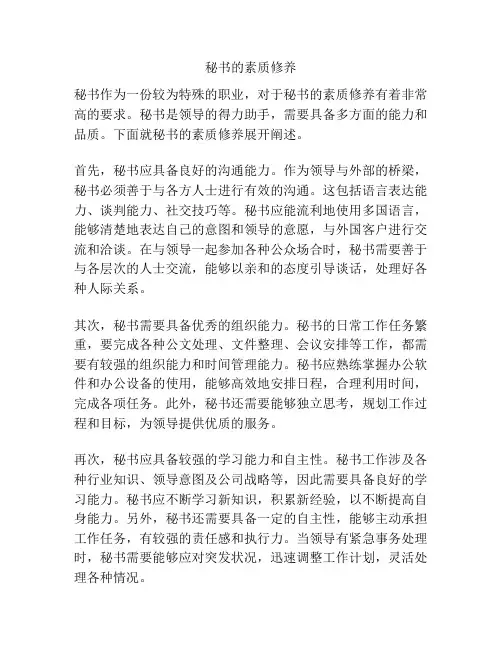 秘书的素质修养

秘书作为一份较为特殊的职业，对于秘书的素质修养有着非常高的要求。秘书是领导的得力助手，需要具备多方面的能力和品质。下面就秘书的素质修养展开阐述。

首先，秘书应具备良好的沟通能力。作为领导与外部的桥梁，秘书必须善于与各方人士进行有效的沟通。这包括语言表达能力、谈判能力、社交技巧等。秘书应能流利地使用多国语言，能够清楚地表达自己的意图和领导的意愿，与外国客户进行交流和洽谈。在与领导一起参加各种公众场合时，秘书需要善于与各层次的人士交流，能够以亲和的态度引导谈话，处理好各种人际关系。

其次，秘书需要具备优秀的组织能力。秘书的日常工作任务繁重，要完成各种公文处理、文件整理、会议安排等工作，都需要有较强的组织能力和时间管理能力。秘书应熟练掌握办公软件和办公设备的使用，能够高效地安排日程，合理利用时间，完成各项任务。此外，秘书还需要能够独立思考，规划工作过程和目标，为领导提供优质的服务。

再次，秘书应具备较强的学习能力和自主性。秘书工作涉及各种行业知识、领导意图及公司战略等，因此需要具备良好的学习能力。秘书应不断学习新知识，积累新经验，以不断提高自身能力。另外，秘书还需要具备一定的自主性，能够主动承担工作任务，有较强的责任感和执行力。当领导有紧急事务处理时，秘书需要能够应对突发状况，迅速调整工作计划，灵活处理各种情况。